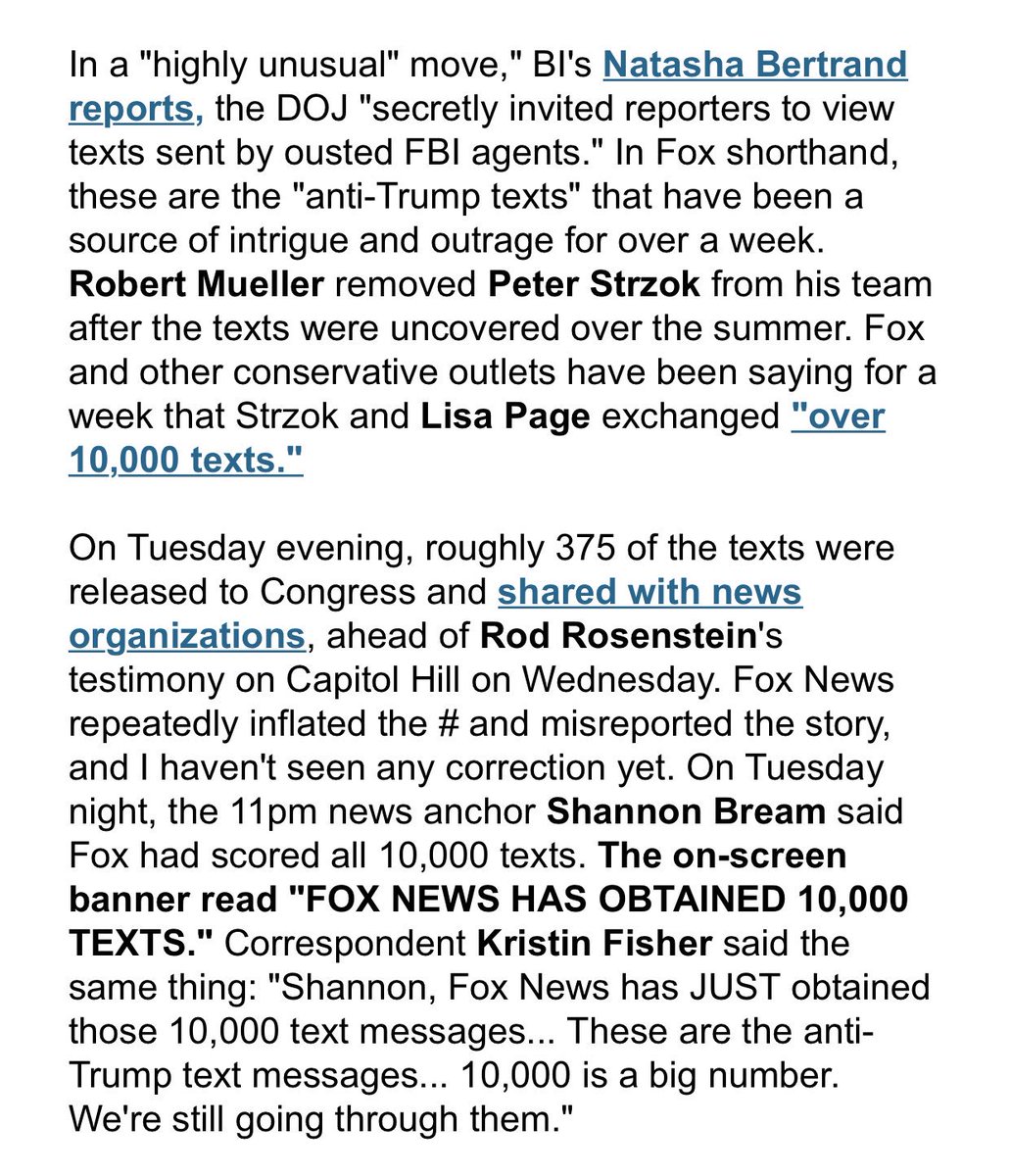 In a "highly unusual" move," BI's Natasha Bertrand reports, the DOJ "secretly invited reporters to view texts sent by ousted FBI agents." In Fox shorthand, these are the "anti-Trump texts" that have been a source of intrigue and outrage for over a week. Robert Mueller removed Peter Strzok from his team after the texts were uncovered over the summer. Fox and other conservative outlets have been saying for a week that Strzok and Lisa Page exchanged "over 10,000 texts."

On Tuesday evening, roughly 375 of the texts were released to Congress and shared with news organizations, ahead of Rod Rosenstein's testimony on Capitol Hill on Wednesday. Fox News repeatedly inflated the # and misreported the story, and I haven't seen any correction yet. On Tuesday night, the 11pm news anchor Shannon Bream said Fox had scored all 10,000 texts. The on-screen banner read "FOX NEWS HAS OBTAINED 10,000 TEXTS." Correspondent Kristin Fisher said the same thing: "Shannon, Fox News has JUST obtained those 10,000 text messages... These are the anti-Trump text messages... 10,000 is a big number. We're still going through them."